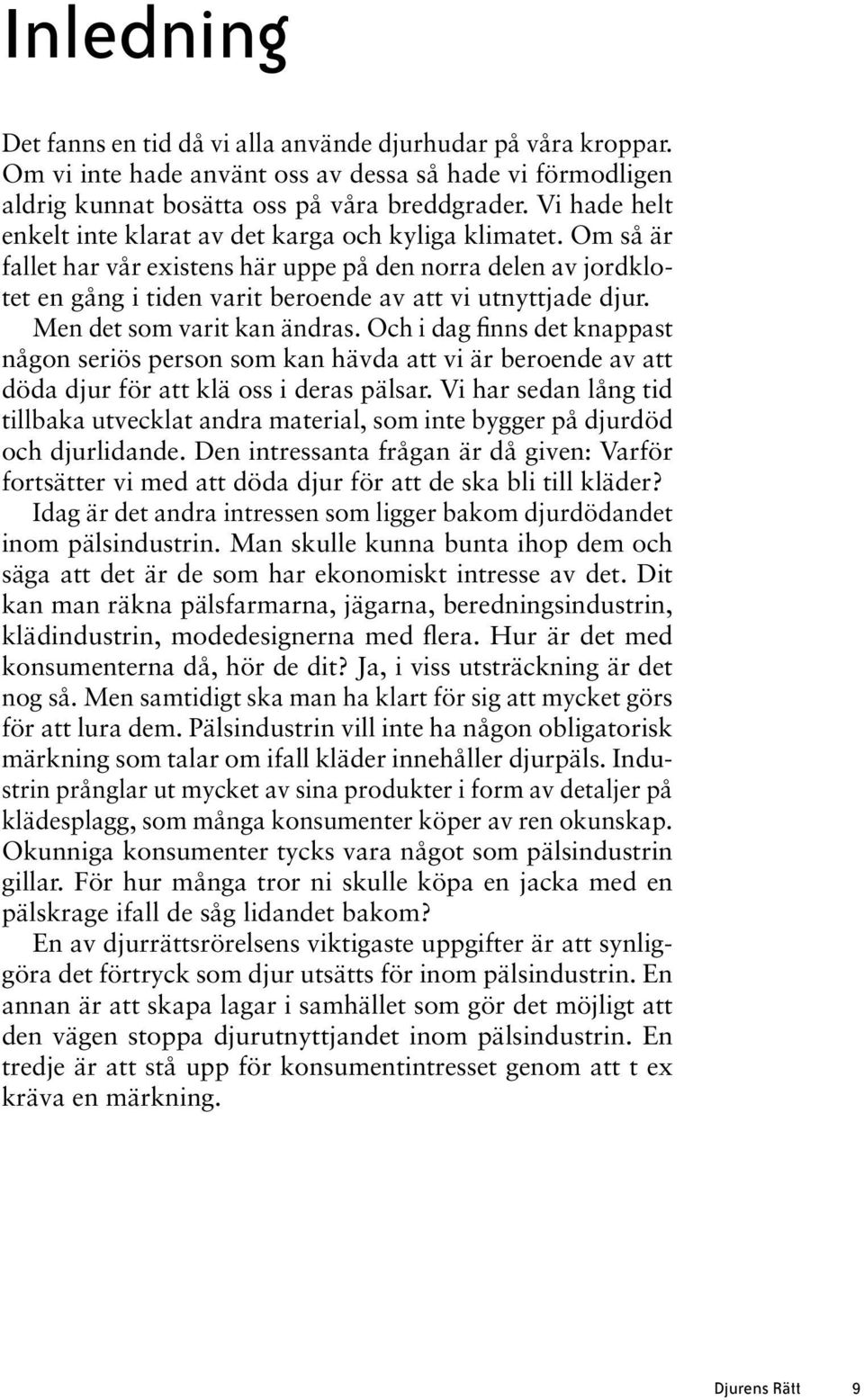 Inledning

Det fanns en tid då vi alla använde djurhudar på våra kroppar. Om vi inte hade använt oss av dessa så hade vi förmodligen aldrig kunnat bosätta oss på våra breddgrader. Vi hade helt enkelt inte klarat av det karga och kyliga klimatet. Om så är fallet har vår existens här uppe på den norra delen av jordklotet en gång i tiden varit beroende av att vi utnyttjade djur.

Men det som varit kan ändras. Och i dag finns det knappast någon seriös person som kan hävda att vi är beroende av att döda djur för att klä oss i deras pälsar. Vi har sedan lång tid tillbaka utvecklat andra material, som inte bygger på djurdöd och djurlidande. Den intressanta frågan är då given: Varför fortsätter vi med att döda djur för att de ska bli till kläder?

Idag är det andra intressen som ligger bakom djurdödandet inom pälsindustrin. Man skulle kunna bunta ihop dem och säga att det är de som har ekonomiskt intresse av det. Dit kan man räkna pälsfarmarna, jägarna, beredningsindustrin, klädindustrin, modedesignerna med flera. Hur är det med konsumenterna då, hör de dit? Ja, i viss utsträckning är det nog så. Men samtidigt ska man ha klart för sig att mycket görs för att lura dem. Pälsindustrin vill inte ha någon obligatorisk märkning som talar om ifall kläder innehåller djurpäls. Industrin prånglar ut mycket av sina produkter i form av detaljer på klädesplagg, som många konsumenter köper av ren okunskap. Okunniga konsumenter tycks vara något som pälsindustrin gillar. För hur många tror ni skulle köpa en jacka med en pälskrage ifall de såg lidandet bakom?

En av djurrättsrörelsens viktigaste uppgifter är att synliggöra det förtryck som djur utsätts för inom pälsindustrin. En annan är att skapa lagar i samhället som gör det möjligt att den vägen stoppa djurutnyttjandet inom pälsindustrin. En tredje är att stå upp för konsumentintresset genom att t ex kräva en märkning.

Djurens Rätt 9